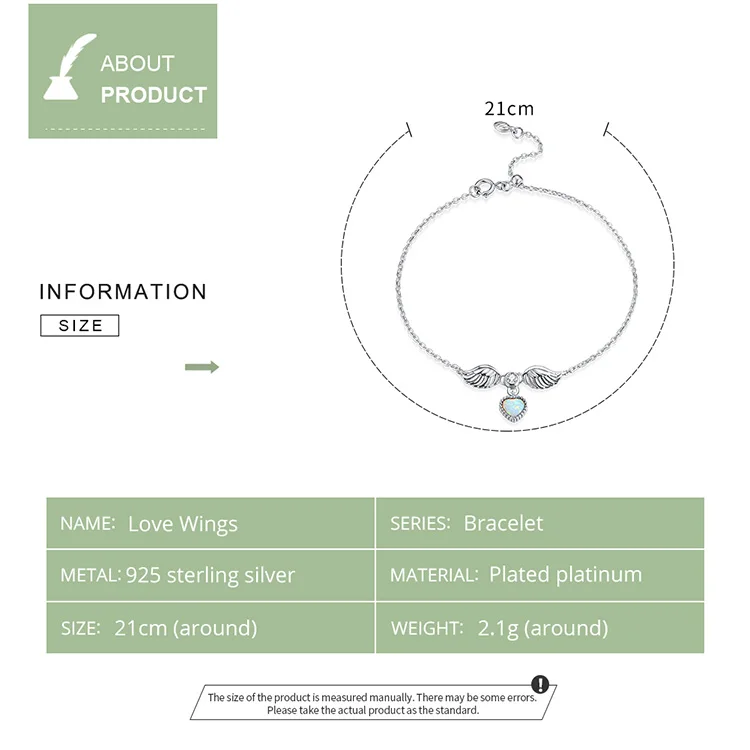 ABOUT
PRODUCT

21cm

INFORMATION
SIZE

| NAME: Love Wings | SERIES: Bracelet |
|---|---|
| METAL: 925 sterling silver | MATERIAL: Plated platinum |
| SIZE: 21cm (around) | WEIGHT: 2.1g (around) |

The size of the product is measured manually. There may be some errors. Please take the actual product as the standard.